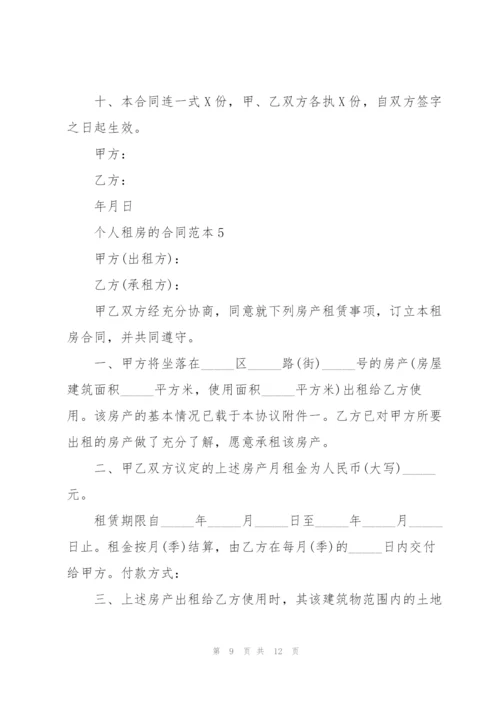 十、本合同连一式X份，甲、乙双方各执X份，自双方签字之日起生效。

甲方：

乙方：

年月日

个人租房的合同范本5

甲方(出租方)：

乙方(承租方)：

甲乙双方经充分协商，同意就下列房产租赁事项，订立本租房合同，并共同遵守。

一、甲方将坐落在_____区_____路(街)_____号的房产(房屋建筑面积_____平方米，使用面积_____平方米)出租给乙方使用。该房产的基本情况已载于本协议附件一。乙方已对甲方所要出租的房产做了充分了解，愿意承租该房产。

二、甲乙双方议定的上述房产月租金为人民币(大写)_____元。

租赁期限自_____年_____月_____日至_____年_____月_____日止。租金按月(季)结算，由乙方在每月(季)的_____日内交付给甲方。付款方式：

三、上述房产出租给乙方使用时，其该建筑物范围内的土地

第 9 页 共 12 页